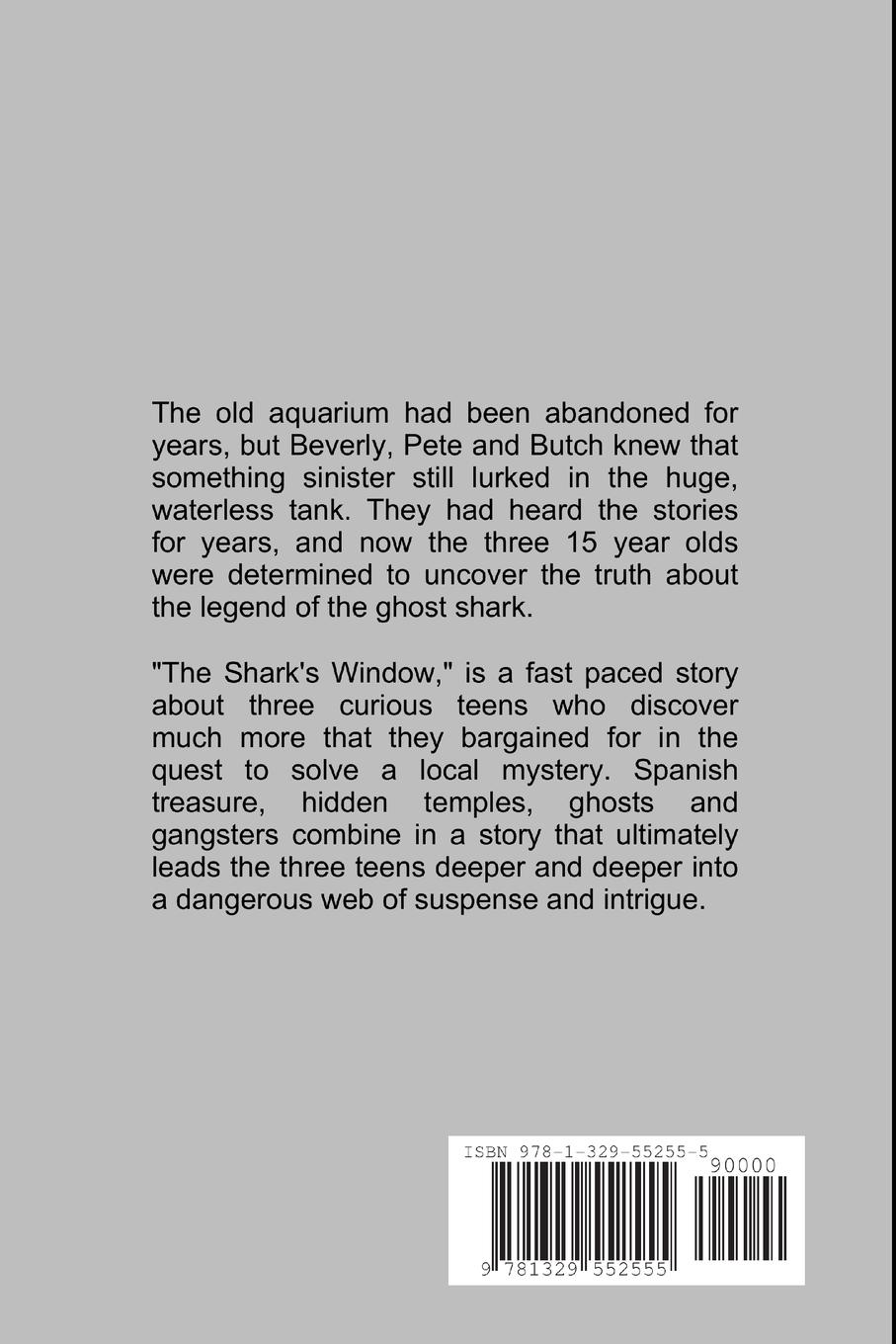 The old aquarium had been abandoned for years, but Beverly, Pete and Butch knew that something sinister still lurked in the huge, waterless tank. They had heard the stories for years, and now the three 15 year olds were determined to uncover the truth about the legend of the ghost shark.

"The Shark's Window," is a fast paced story about three curious teens who discover much more that they bargained for in the quest to solve a local mystery. Spanish treasure, hidden temples, ghosts and gangsters combine in a story that ultimately leads the three teens deeper and deeper into a dangerous web of suspense and intrigue.

ISBN 978-1-329-55255-5

90000

9 781329 552555